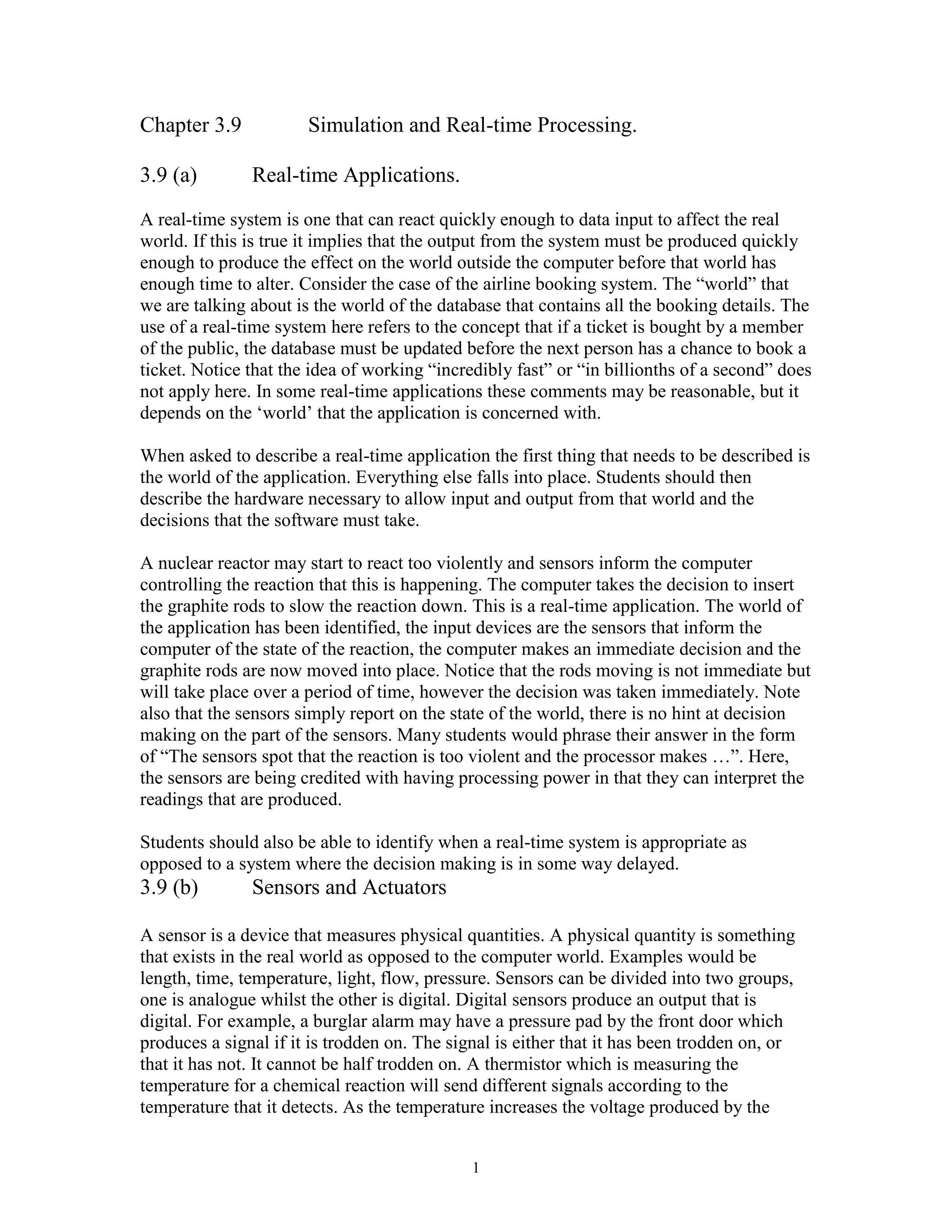 Chapter 3.9 Simulation and Real-time Processing.

3.9 (a) Real-time Applications.

A real-time system is one that can react quickly enough to data input to affect the real world. If this is true it implies that the output from the system must be produced quickly enough to produce the effect on the world outside the computer before that world has enough time to alter. Consider the case of the airline booking system. The “world” that we are talking about is the world of the database that contains all the booking details. The use of a real-time system here refers to the concept that if a ticket is bought by a member of the public, the database must be updated before the next person has a chance to book a ticket. Notice that the idea of working “incredibly fast” or “in billionths of a second” does not apply here. In some real-time applications these comments may be reasonable, but it depends on the ‘world’ that the application is concerned with.

When asked to describe a real-time application the first thing that needs to be described is the world of the application. Everything else falls into place. Students should then describe the hardware necessary to allow input and output from that world and the decisions that the software must take.

A nuclear reactor may start to react too violently and sensors inform the computer controlling the reaction that this is happening. The computer takes the decision to insert the graphite rods to slow the reaction down. This is a real-time application. The world of the application has been identified, the input devices are the sensors that inform the computer of the state of the reaction, the computer makes an immediate decision and the graphite rods are now moved into place. Notice that the rods moving is not immediate but will take place over a period of time, however the decision was taken immediately. Note also that the sensors simply report on the state of the world, there is no hint at decision making on the part of the sensors. Many students would phrase their answer in the form of “The sensors spot that the reaction is too violent and the processor makes …”. Here, the sensors are being credited with having processing power in that they can interpret the readings that are produced.

Students should also be able to identify when a real-time system is appropriate as opposed to a system where the decision making is in some way delayed.

3.9 (b) Sensors and Actuators

A sensor is a device that measures physical quantities. A physical quantity is something that exists in the real world as opposed to the computer world. Examples would be length, time, temperature, light, flow, pressure. Sensors can be divided into two groups, one is analogue whilst the other is digital. Digital sensors produce an output that is digital. For example, a burglar alarm may have a pressure pad by the front door which produces a signal if it is trodden on. The signal is either that it has been trodden on, or that it has not. It cannot be half trodden on. A thermistor which is measuring the temperature for a chemical reaction will send different signals according to the temperature that it detects. As the temperature increases the voltage produced by the

1